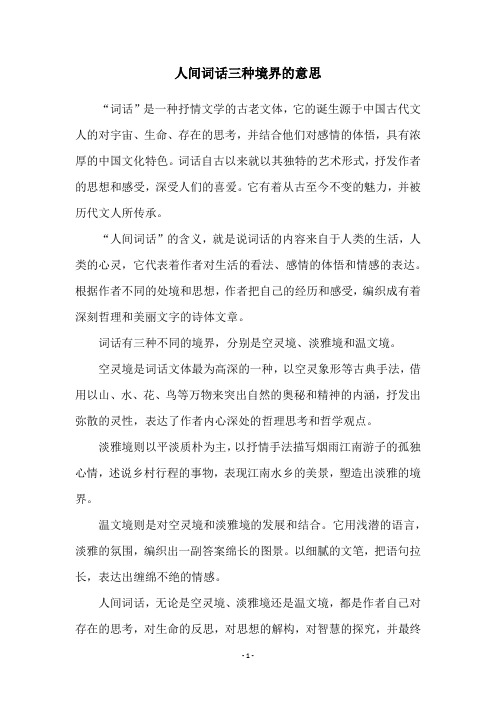 人间词话三种境界的意思

“词话”是一种抒情文学的古老文体，它的诞生源于中国古代文人的对宇宙、生命、存在的思考，并结合他们对感情的体悟，具有浓厚的中国文化特色。词话自古以来就以其独特的艺术形式，抒发作者的思想和感受，深受人们的喜爱。它有着从古至今不变的魅力，并被历代文人所传承。

“人间词话”的含义，就是说词话的内容来自于人类的生活，人类的心灵，它代表着作者对生活的看法、感情的体悟和情感的表达。根据作者不同的处境和思想，作者把自己的经历和感受，编织成有着深刻哲理和美丽文字的诗体文章。

词话有三种不同的境界，分别是空灵境、淡雅境和温文境。

空灵境是词话文体最为高深的一种，以空灵象形等古典手法，借用以山、水、花、鸟等万物来突出自然的奥秘和精神的内涵，抒发出弥散的灵性，表达了作者内心深处的哲理思考和哲学观点。

淡雅境则以平淡质朴为主，以抒情手法描写烟雨江南游子的孤独心情，述说乡村行程的事物，表现江南水乡的美景，塑造出淡雅的境界。

温文境则是对空灵境和淡雅境的发展和结合。它用浅潜的语言，淡雅的氛围，编织出一副答案绵长的图景。以细腻的文笔，把语句拉长，表达出缠绵不绝的情感。

人间词话，无论是空灵境、淡雅境还是温文境，都是作者自己对存在的思考，对生命的反思，对思想的解构，对智慧的探究，并最终

- 1 -